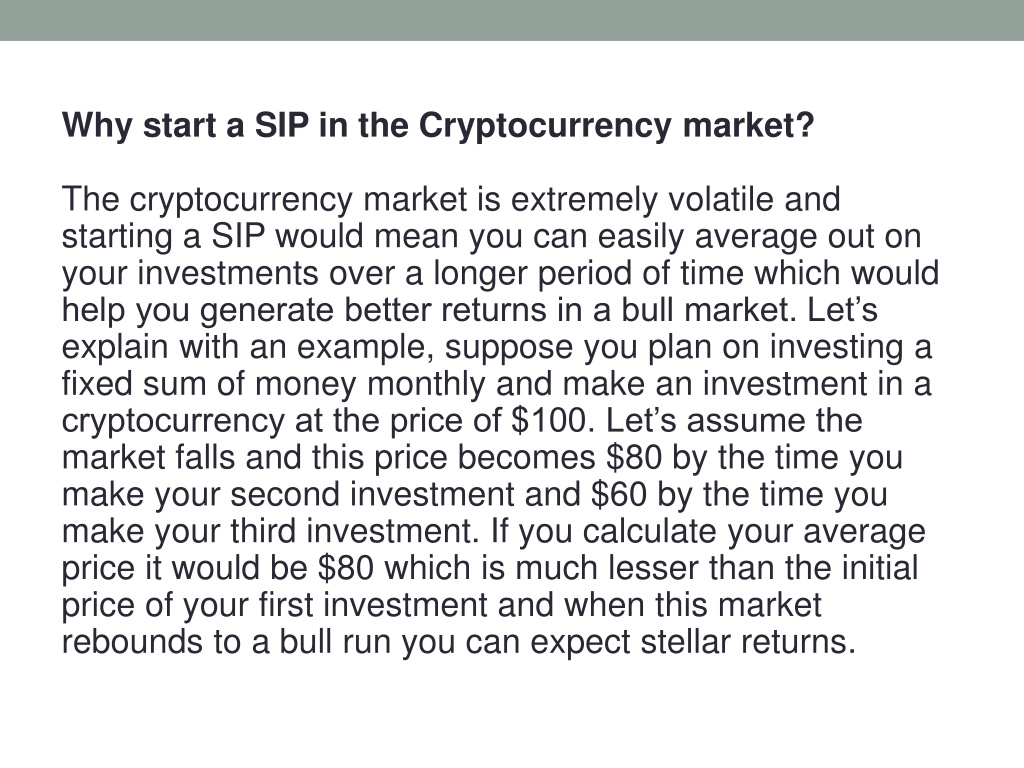 Why start a SIP in the Cryptocurrency market?

The cryptocurrency market is extremely volatile and starting a SIP would mean you can easily average out on your investments over a longer period of time which would help you generate better returns in a bull market. Let's explain with an example, suppose you plan on investing a fixed sum of money monthly and make an investment in a cryptocurrency at the price of $100. Let's assume the market falls and this price becomes $80 by the time you make your second investment and $60 by the time you make your third investment. If you calculate your average price it would be $80 which is much lesser than the initial price of your first investment and when this market rebounds to a bull run you can expect stellar returns.